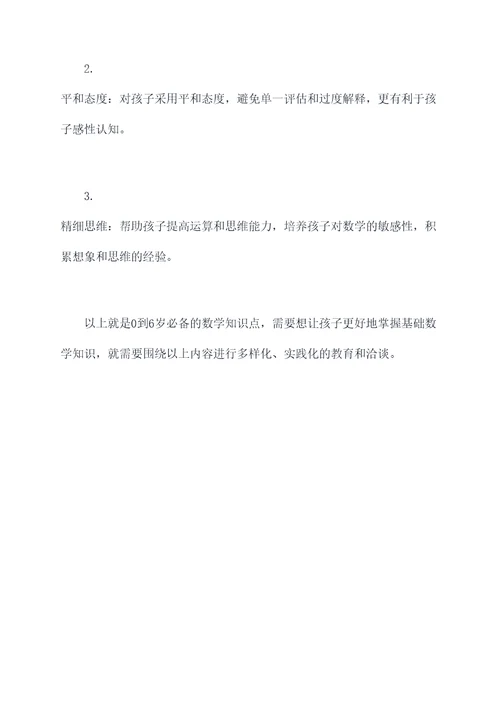 2.

平和态度：对孩子采用平和态度，避免单一评估和过度解释，更有利于孩子感性认知。

3.

精细思维：帮助孩子提高运算和思维能力，培养孩子对数学的敏感性，积累想象和思维的经验。

以上就是0到6岁必备的数学知识点，需要想让孩子更好地掌握基础数学知识，就需要围绕以上内容进行多样化、实践化的教育和洽谈。